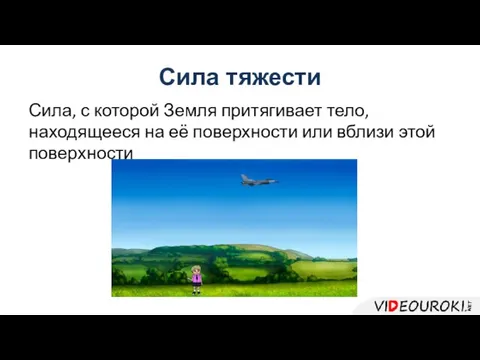 Сила тяжести

Сила, с которой Земля притягивает тело, находящееся на её поверхности или вблизи этой поверхности

VIDEOUROKI.NET